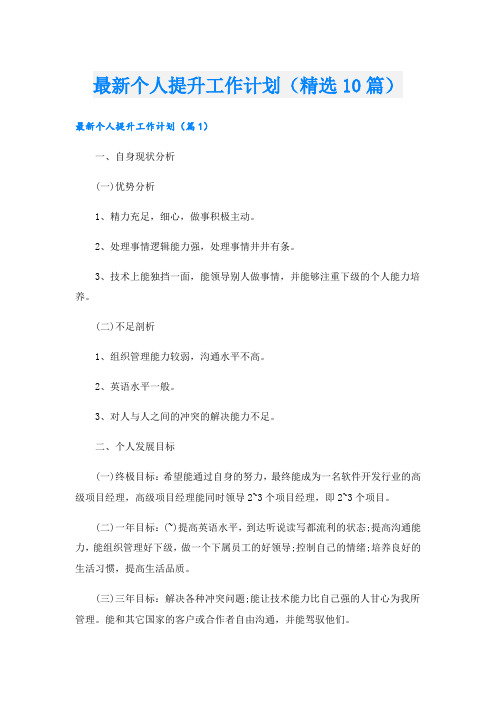 最新个人提升工作计划（精选10篇）

最新个人提升工作计划（篇1）

一、自身现状分析

(一)优势分析

1、精力充足，细心，做事积极主动。

2、处理事情逻辑能力强，处理事情井井有条。

3、技术上能独挡一面，能领导别人做事情，并能够注重下级的个人能力培养。

(二)不足剖析

1、组织管理能力较弱，沟通水平不高。

2、英语水平一般。

3、对人与人之间的冲突的解决能力不足。

二、个人发展目标

(一)终极目标：希望能通过自身的努力，最终能成为一名软件开发行业的高级项目经理，高级项目经理能同时领导2~3个项目经理，即2~3个项目。

(二)一年目标：(~)提高英语水平，到达听说读写都流利的状态;提高沟通能力，能组织管理好下级，做一个下属员工的好领导;控制自己的情绪;培养良好的生活习惯，提高生活品质。

(三)三年目标：解决各种冲突问题;能让技术能力比自己强的人甘心为我所管理。能和其它国家的客户或合作者自由沟通，并能驾驭他们。